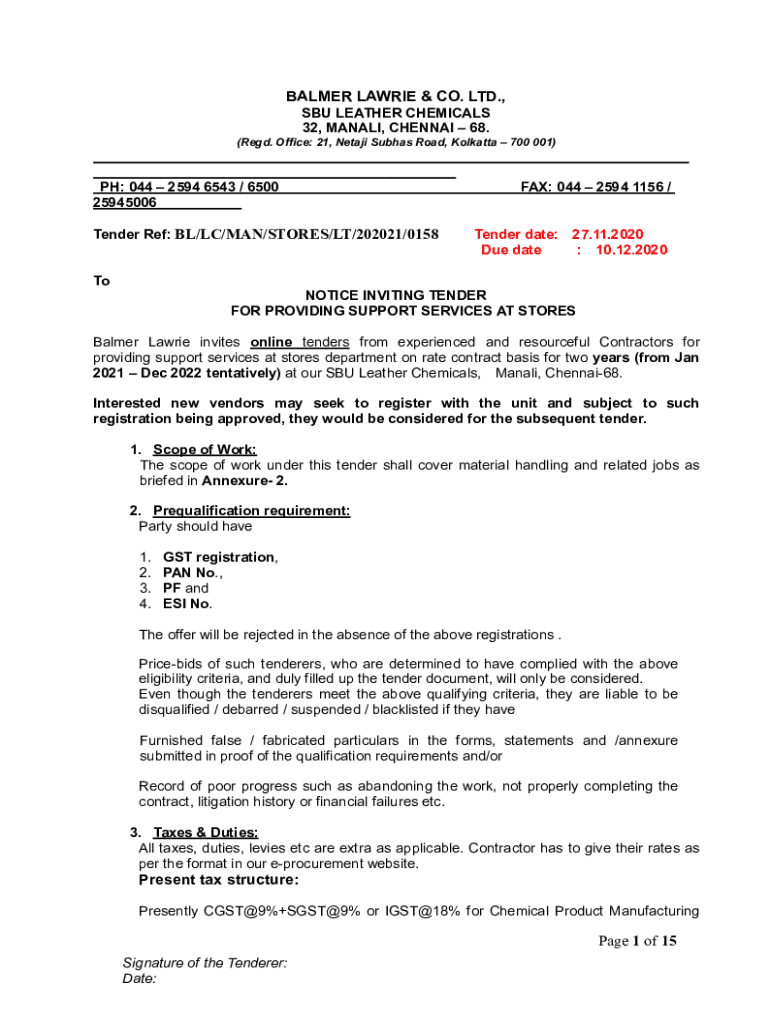 BALMER LAWRIE & CO. LTD.,
SBU LEATHER CHEMICALS
32, MANALI, CHENNAI – 68.
(Regd. Office: 21, Netaji Subhas Road, Kolkatta – 700 001)

PH: 044 – 2594 6543 / 6500 FAX: 044 – 2594 1156 / 25945006

Tender Ref: BL/LC/MAN/STORES/LT/202021/0158 Tender date: 27.11.2020
Due date : 10.12.2020

To

NOTICE INVITING TENDER
FOR PROVIDING SUPPORT SERVICES AT STORES

Balmer Lawrie invites online tenders from experienced and resourceful Contractors for providing support services at stores department on rate contract basis for two years (from Jan 2021 – Dec 2022 tentatively) at our SBU Leather Chemicals, Manali, Chennai-68.

Interested new vendors may seek to register with the unit and subject to such registration being approved, they would be considered for the subsequent tender.

1. Scope of Work:
The scope of work under this tender shall cover material handling and related jobs as briefed in Annexure- 2.

2. Prequalification requirement:
Party should have

1. GST registration,
2. PAN No.,
3. PF and
4. ESI No.

The offer will be rejected in the absence of the above registrations .

Price-bids of such tenderers, who are determined to have complied with the above eligibility criteria, and duly filled up the tender document, will only be considered.
Even though the tenderers meet the above qualifying criteria, they are liable to be disqualified / debarred / suspended / blacklisted if they have

Furnished false / fabricated particulars in the forms, statements and /annexure submitted in proof of the qualification requirements and/or

Record of poor progress such as abandoning the work, not properly completing the contract, litigation history or financial failures etc.

3. Taxes & Duties:
All taxes, duties, levies etc are extra as applicable. Contractor has to give their rates as per the format in our e-procurement website.
Present tax structure:

Presently CGST@9%+SGST@9% or IGST@18% for Chemical Product Manufacturing

Page 1 of 15

Signature of the Tenderer:
Date: